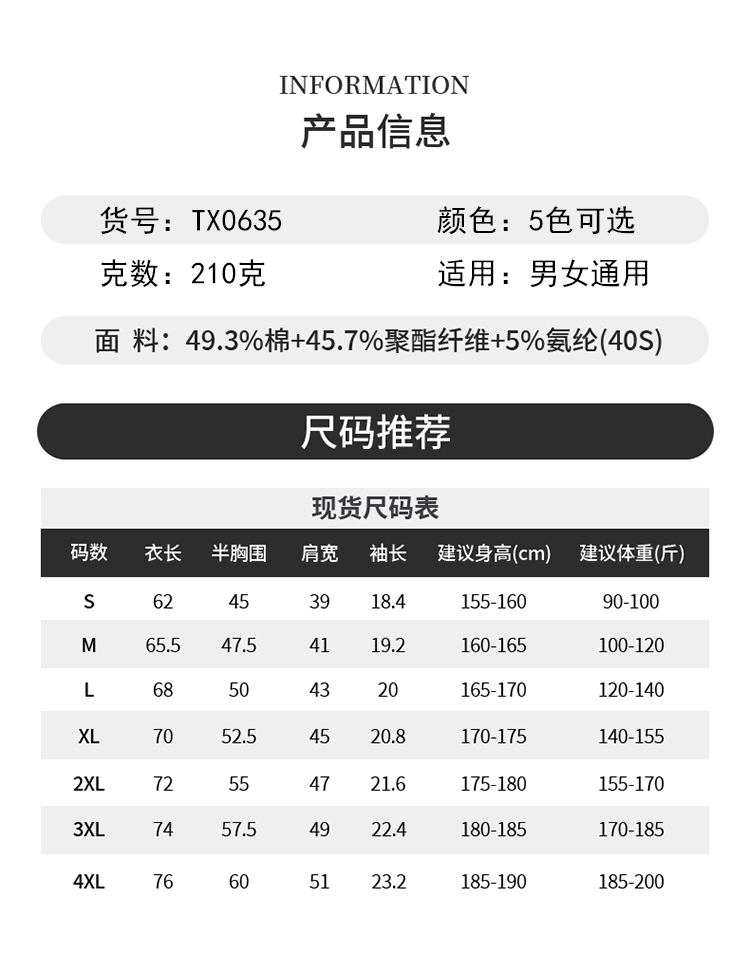 INFORMATION
产品信息

货号：TX0635 颜色：5色可选

克数：210克 适用：男女通用

面 料：49.3%棉+45.7%聚酯纤维+5%氨纶(40S)

尺码推荐

现货尺码表

| 码数 | 衣长 | 半胸围 | 肩宽 | 袖长 | 建议身高(cm) | 建议体重(斤) |
|---|---|---|---|---|---|---|
| S | 62 | 45 | 39 | 18.4 | 155-160 | 90-100 |
| M | 65.5 | 47.5 | 41 | 19.2 | 160-165 | 100-120 |
| L | 68 | 50 | 43 | 20 | 165-170 | 120-140 |
| XL | 70 | 52.5 | 45 | 20.8 | 170-175 | 140-155 |
| 2XL | 72 | 55 | 47 | 21.6 | 175-180 | 155-170 |
| 3XL | 74 | 57.5 | 49 | 22.4 | 180-185 | 170-185 |
| 4XL | 76 | 60 | 51 | 23.2 | 185-190 | 185-200 |